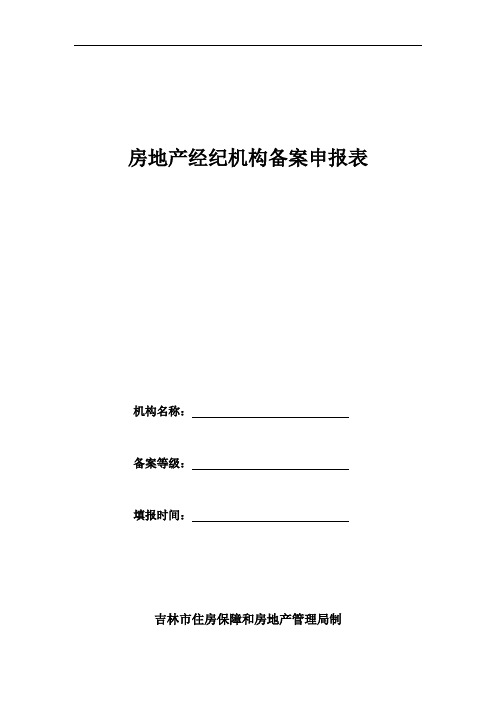 房地产经纪机构备案申报表

机构名称：

备案等级：

填报时间：

吉林市住房保障和房地产管理局制